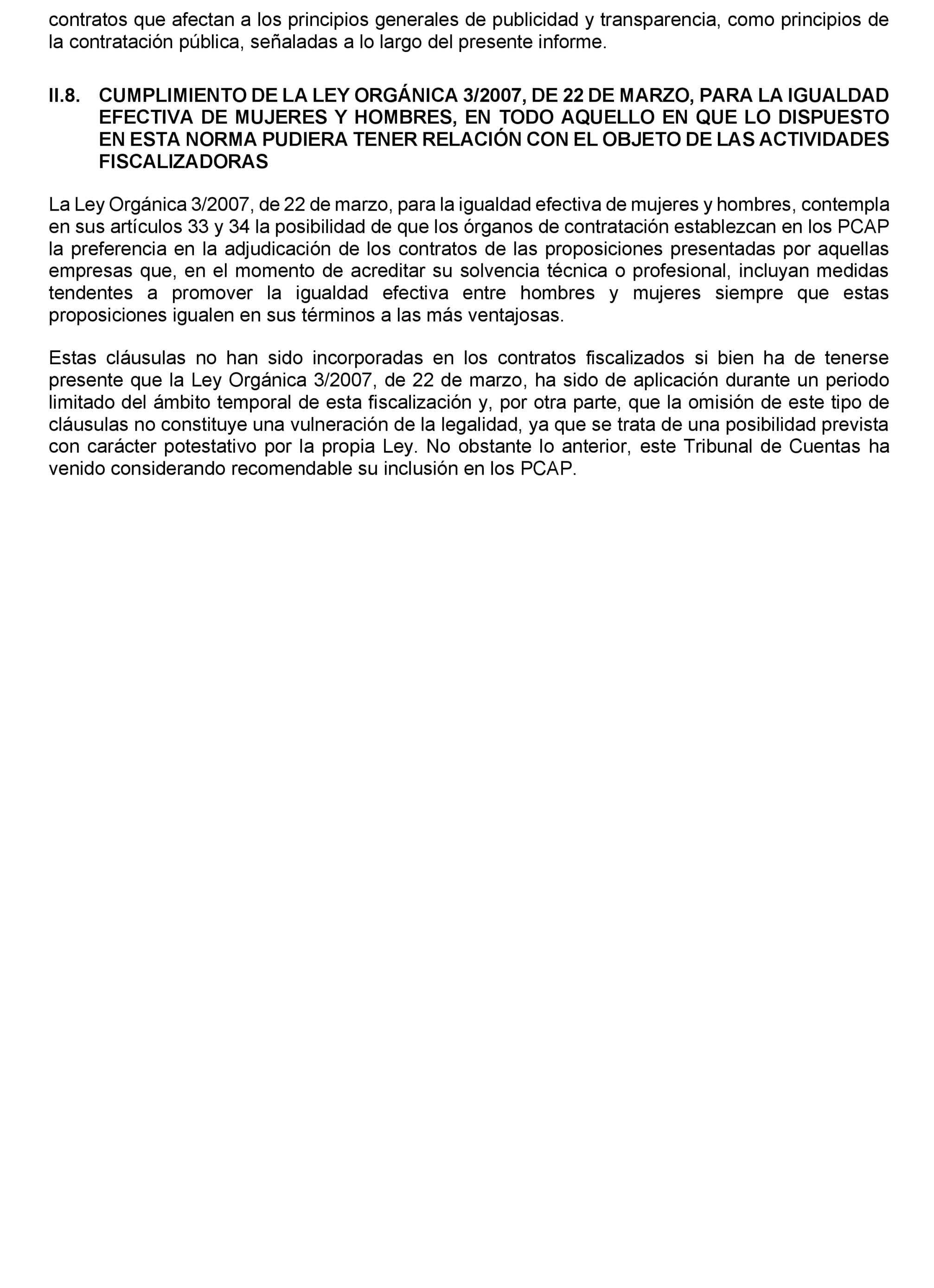 contratos que afectan a los principios generales de publicidad y transparencia, como principios de la contratación pública, señaladas a lo largo del presente informe.

II.8. CUMPLIMIENTO DE LA LEY ORGÁNICA 3/2007, DE 22 DE MARZO, PARA LA IGUALDAD EFECTIVA DE MUJERES Y HOMBRES, EN TODO AQUELLO EN QUE LO DISPUESTO EN ESTA NORMA PUDIERA TENER RELACIÓN CON EL OBJETO DE LAS ACTIVIDADES FISCALIZADORAS

La Ley Orgánica 3/2007, de 22 de marzo, para la igualdad efectiva de mujeres y hombres, contempla en sus artículos 33 y 34 la posibilidad de que los órganos de contratación establezcan en los PCAP la preferencia en la adjudicación de los contratos de las proposiciones presentadas por aquellas empresas que, en el momento de acreditar su solvencia técnica o profesional, incluyan medidas tendentes a promover la igualdad efectiva entre hombres y mujeres siempre que estas proposiciones igualen en sus términos a las más ventajosas.

Estas cláusulas no han sido incorporadas en los contratos fiscalizados si bien ha de tenerse presente que la Ley Orgánica 3/2007, de 22 de marzo, ha sido de aplicación durante un periodo limitado del ámbito temporal de esta fiscalización y, por otra parte, que la omisión de este tipo de cláusulas no constituye una vulneración de la legalidad, ya que se trata de una posibilidad prevista con carácter potestativo por la propia Ley. No obstante lo anterior, este Tribunal de Cuentas ha venido considerando recomendable su inclusión en los PCAP.